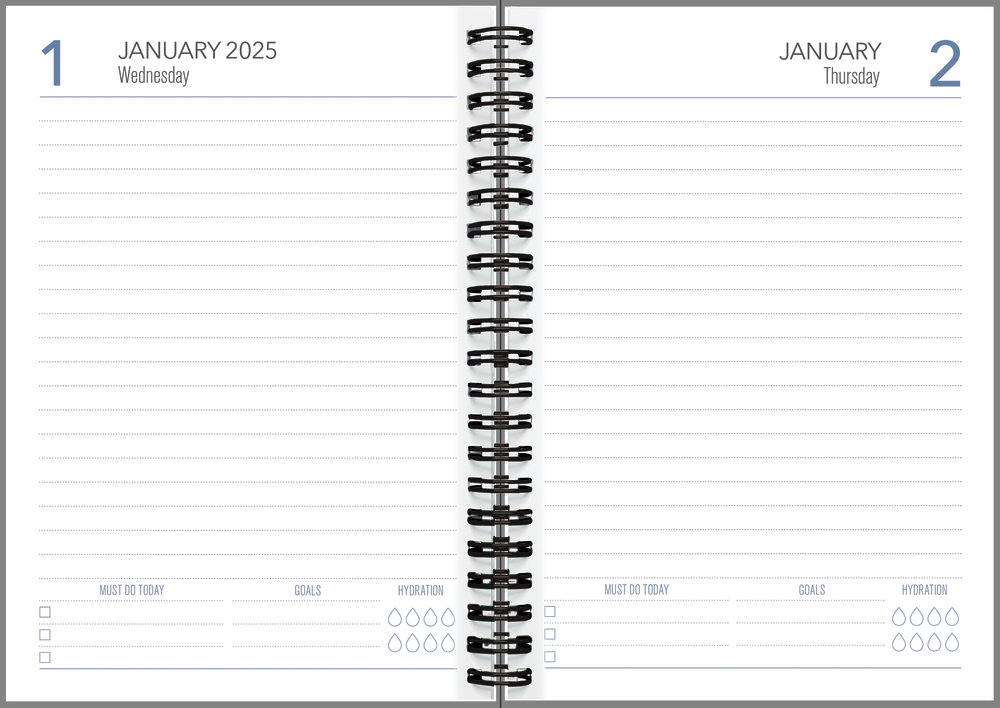 1
JANUARY 2025
Wednesday

MUST DO TODAY
☐
☐
☐

GOALS

HYDRATION

JANUARY
Thursday
2

MUST DO TODAY
☐
☐
☐

GOALS

HYDRATION